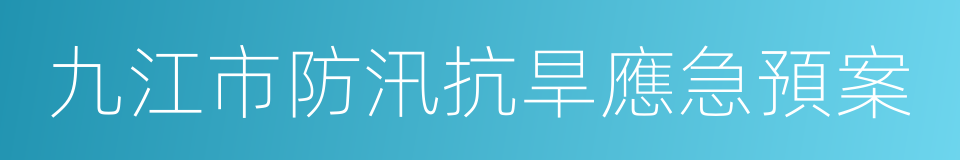 九江市防汛抗旱應急預案